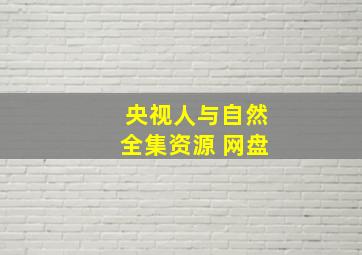 央视人与自然
全集资源 网盘